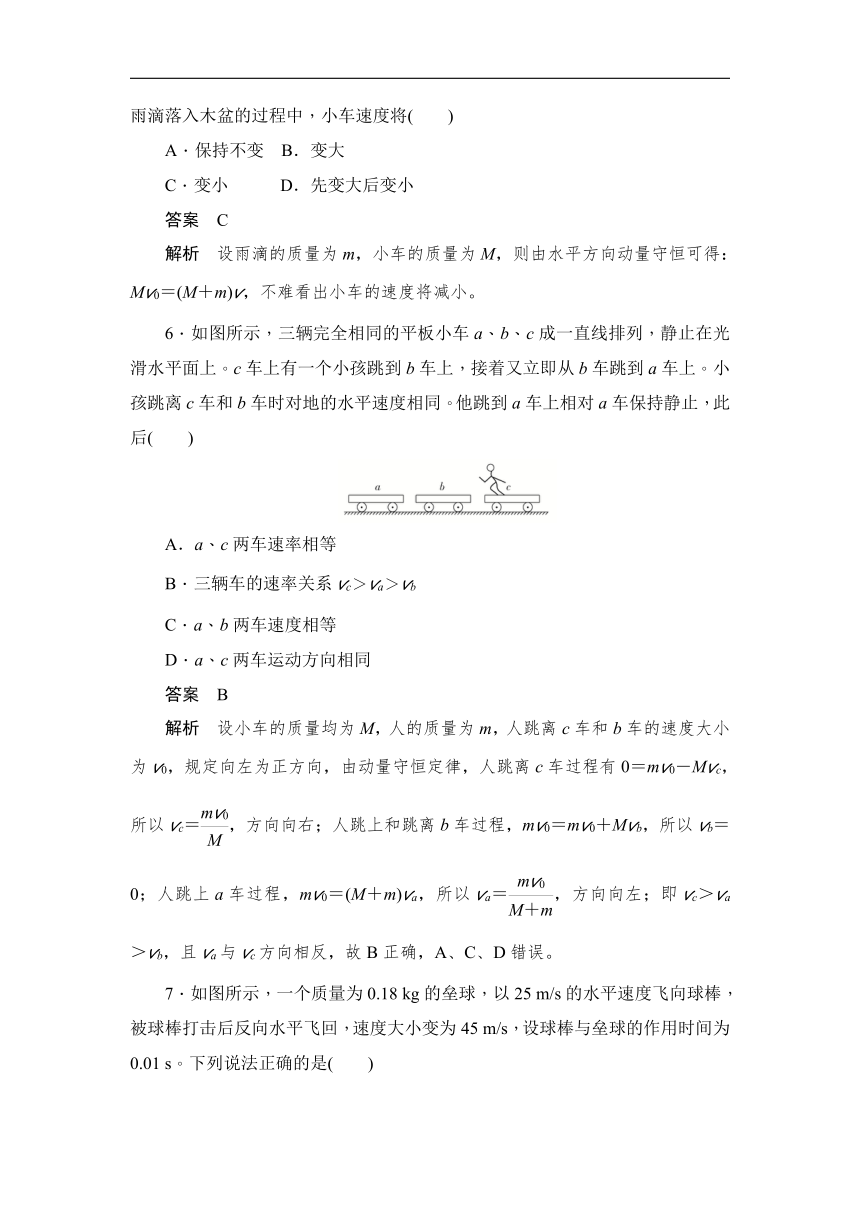 雨滴落入木盆的过程中，小车速度将(　　)

A．保持不变　B．变大

C．变小　　　D．先变大后变小

答案　C

解析　设雨滴的质量为 $m$，小车的质量为 $M$，则由水平方向动量守恒可得：$Mv_0=(M+m)v$，不难看出小车的速度将减小。

6．如图所示，三辆完全相同的平板小车 $a$、$b$、$c$ 成一直线排列，静止在光滑水平面上。$c$ 车上有一个小孩跳到 $b$ 车上，接着又立即从 $b$ 车跳到 $a$ 车上。小孩跳离 $c$ 车和 $b$ 车时对地的水平速度相同。他跳到 $a$ 车上相对 $a$ 车保持静止，此后(　　)

a　b　c

A．$a$、$c$ 两车速率相等

B．三辆车的速率关系 $v_c>v_a>v_b$

C．$a$、$b$ 两车速度相等

D．$a$、$c$ 两车运动方向相同

答案　B

解析　设小车的质量均为 $M$，人的质量为 $m$，人跳离 $c$ 车和 $b$ 车的速度大小为 $v_0$，规定向左为正方向，由动量守恒定律，人跳离 $c$ 车过程有 $0=mv_0-Mv_c$，所以 $v_c=\frac{mv_0}{M}$，方向向右；人跳上和跳离 $b$ 车过程，$mv_0=mv_0+Mv_b$，所以 $v_b=0$；人跳上 $a$ 车过程，$mv_0=(M+m)v_a$，所以 $v_a=\frac{mv_0}{M+m}$，方向向左；即 $v_c>v_a>v_b$，且 $v_a$ 与 $v_c$ 方向相反，故 B 正确，A、C、D 错误。

7．如图所示，一个质量为 0.18 kg 的垒球，以 25 m/s 的水平速度飞向球棒，被球棒打击后反向水平飞回，速度大小变为 45 m/s，设球棒与垒球的作用时间为 0.01 s。下列说法正确的是(　　)